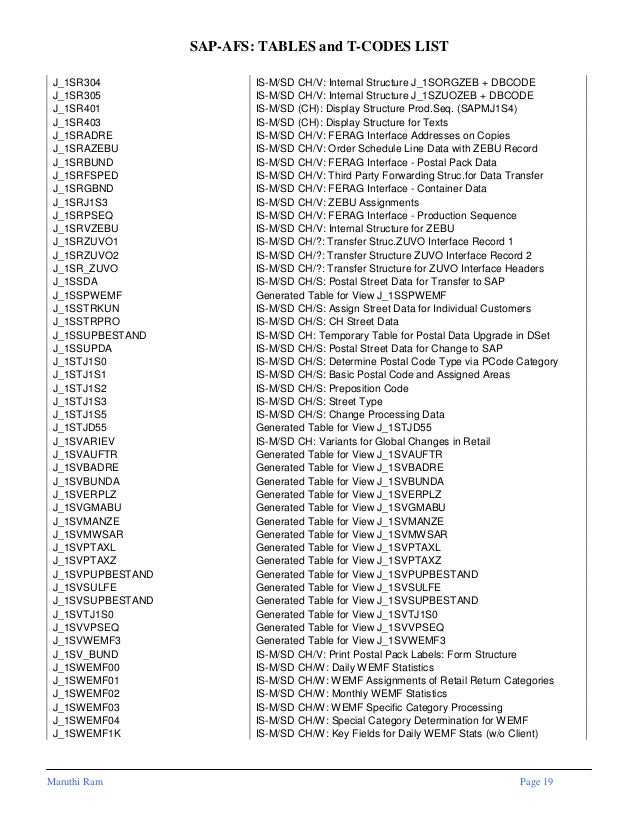 SAP-AFS: TABLES and T-CODES LIST

| | |
|---|---|
| J_1SR304 | IS-M/SD CH/V: Internal Structure J_1SORGZEB + DBCODE |
| J_1SR305 | IS-M/SD CH/V: Internal Structure J_1SZUOZEB + DBCODE |
| J_1SR401 | IS-M/SD (CH): Display Structure Prod.Seq. (SAPMJ1S4) |
| J_1SR403 | IS-M/SD (CH): Display Structure for Texts |
| J_1SRADRE | IS-M/SD CH/V: FERAG Interface Addresses on Copies |
| J_1SRAZEBU | IS-M/SD CH/V: Order Schedule Line Data with ZEBU Record |
| J_1SRBUND | IS-M/SD CH/V: FERAG Interface - Postal Pack Data |
| J_1SRFSPED | IS-M/SD CH/V: Third Party Forwarding Struc.for Data Transfer |
| J_1SRGBND | IS-M/SD CH/V: FERAG Interface - Container Data |
| J_1SRJ1S3 | IS-M/SD CH/V: ZEBU Assignments |
| J_1SRPSEQ | IS-M/SD CH/V: FERAG Interface - Production Sequence |
| J_1SRVZEBU | IS-M/SD CH/V: Internal Structure for ZEBU |
| J_1SRZUVO1 | IS-M/SD CH/?: Transfer Struc.ZUVO Interface Record 1 |
| J_1SRZUVO2 | IS-M/SD CH/?: Transfer Structure ZUVO Interface Record 2 |
| J_1SR_ZUVO | IS-M/SD CH/?: Transfer Structure for ZUVO Interface Headers |
| J_1SSDA | IS-M/SD CH/S: Postal Street Data for Transfer to SAP |
| J_1SSPWEMF | Generated Table for View J_1SSPWEMF |
| J_1SSTRKUN | IS-M/SD CH/S: Assign Street Data for Individual Customers |
| J_1SSTRPRO | IS-M/SD CH/S: CH Street Data |
| J_1SSUPBESTAND | IS-M/SD CH: Temporary Table for Postal Data Upgrade in DSet |
| J_1SSUPDA | IS-M/SD CH/S: Postal Street Data for Change to SAP |
| J_1STJ1S0 | IS-M/SD CH/S: Determine Postal Code Type via PCode Category |
| J_1STJ1S1 | IS-M/SD CH/S: Basic Postal Code and Assigned Areas |
| J_1STJ1S2 | IS-M/SD CH/S: Preposition Code |
| J_1STJ1S3 | IS-M/SD CH/S: Street Type |
| J_1STJ1S5 | IS-M/SD CH/S: Change Processing Data |
| J_1STJD55 | Generated Table for View J_1STJD55 |
| J_1SVARIEV | IS-M/SD CH: Variants for Global Changes in Retail |
| J_1SVAUFTR | Generated Table for View J_1SVAUFTR |
| J_1SVBADRE | Generated Table for View J_1SVBADRE |
| J_1SVBUNDA | Generated Table for View J_1SVBUNDA |
| J_1SVERPLZ | Generated Table for View J_1SVERPLZ |
| J_1SVGMABU | Generated Table for View J_1SVGMABU |
| J_1SVMANZE | Generated Table for View J_1SVMANZE |
| J_1SVMWSAR | Generated Table for View J_1SVMWSAR |
| J_1SVPTAXL | Generated Table for View J_1SVPTAXL |
| J_1SVPTAXZ | Generated Table for View J_1SVPTAXZ |
| J_1SVPUPBESTAND | Generated Table for View J_1SVPUPBESTAND |
| J_1SVSULFE | Generated Table for View J_1SVSULFE |
| J_1SVSUPBESTAND | Generated Table for View J_1SVSUPBESTAND |
| J_1SVTJ1S0 | Generated Table for View J_1SVTJ1S0 |
| J_1SVVPSEQ | Generated Table for View J_1SVVPSEQ |
| J_1SVWEMF3 | Generated Table for View J_1SVWEMF3 |
| J_1SV_BUND | IS-M/SD CH/V: Print Postal Pack Labels: Form Structure |
| J_1SWEMF00 | IS-M/SD CH/W: Daily WEMF Statistics |
| J_1SWEMF01 | IS-M/SD CH/W: WEMF Assignments of Retail Return Categories |
| J_1SWEMF02 | IS-M/SD CH/W: Monthly WEMF Statistics |
| J_1SWEMF03 | IS-M/SD CH/W: WEMF Specific Category Processing |
| J_1SWEMF04 | IS-M/SD CH/W: Special Category Determination for WEMF |
| J_1SWEMF1K | IS-M/SD CH/W: Key Fields for Daily WEMF Stats (w/o Client) |

Maruthi Ram Page 19